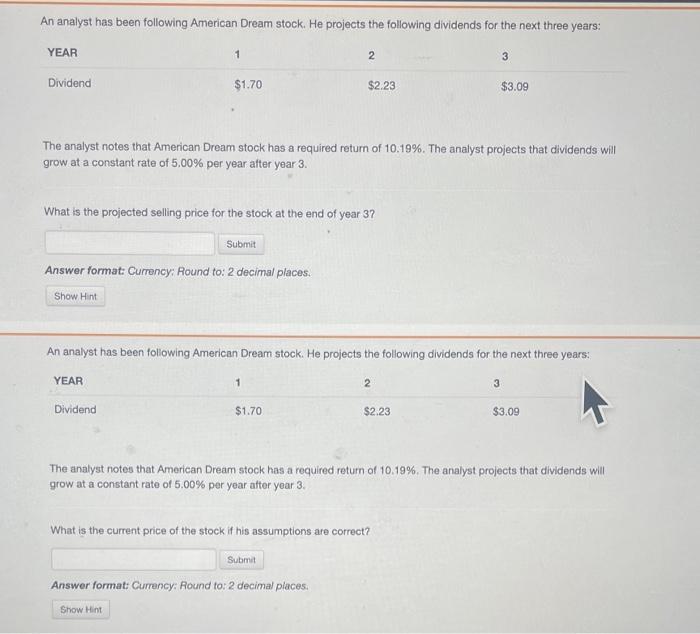 An analyst has been following American Dream stock. He projects the following dividends for the next three years:

| YEAR | 1 | 2 | 3 |
|---|---|---|---|
| Dividend | $1.70 | $2.23 | $3.09 |

The analyst notes that American Dream stock has a required return of 10.19%. The analyst projects that dividends will grow at a constant rate of 5.00% per year after year 3.

What is the projected selling price for the stock at the end of year 3?

Submit

Answer format: Currency: Round to: 2 decimal places.

Show Hint

An analyst has been following American Dream stock. He projects the following dividends for the next three years:

| YEAR | 1 | 2 | 3 |
|---|---|---|---|
| Dividend | $1.70 | $2.23 | $3.09 |

The analyst notes that American Dream stock has a required return of 10.19%. The analyst projects that dividends will grow at a constant rate of 5.00% per year after year 3.

What is the current price of the stock if his assumptions are correct?

Submit

Answer format: Currency: Round to: 2 decimal places.

Show Hint